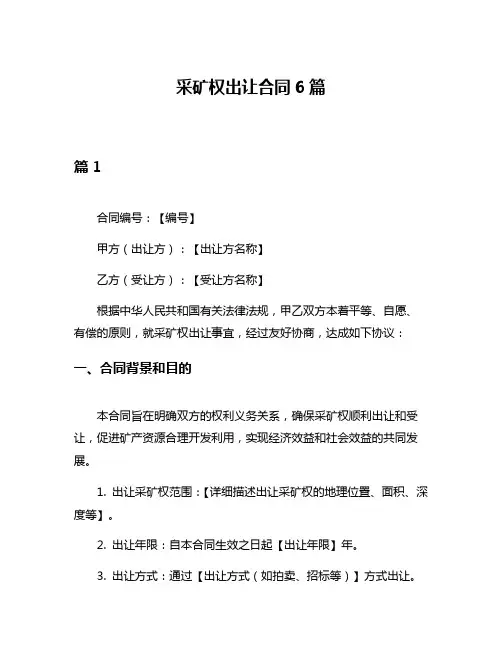 采矿权出让合同 6 篇

篇 1

合同编号：【编号】

甲方（出让方）：【出让方名称】

乙方（受让方）：【受让方名称】

根据中华人民共和国有关法律法规，甲乙双方本着平等、自愿、有偿的原则，就采矿权出让事宜，经过友好协商，达成如下协议：

一、合同背景和目的

本合同旨在明确双方的权利义务关系，确保采矿权顺利出让和受让，促进矿产资源合理开发利用，实现经济效益和社会效益的共同发展。

1. 出让采矿权范围：【详细描述出让采矿权的地理位置、面积、深度等】。

2. 出让年限：自本合同生效之日起【出让年限】年。

3. 出让方式：通过【出让方式（如拍卖、招标等）】方式出让。